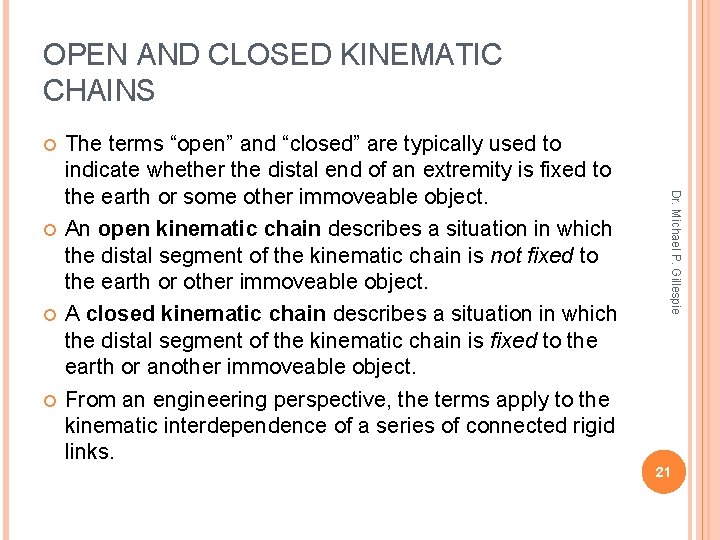 OPEN AND CLOSED KINEMATIC CHAINS

The terms “open” and “closed” are typically used to indicate whether the distal end of an extremity is fixed to the earth or some other immoveable object.

An open kinematic chain describes a situation in which the distal segment of the kinematic chain is not fixed to the earth or other immoveable object.

A closed kinematic chain describes a situation in which the distal segment of the kinematic chain is fixed to the earth or another immoveable object.

From an engineering perspective, the terms apply to the kinematic interdependence of a series of connected rigid links.

Dr. Michael P. Gillespie

21